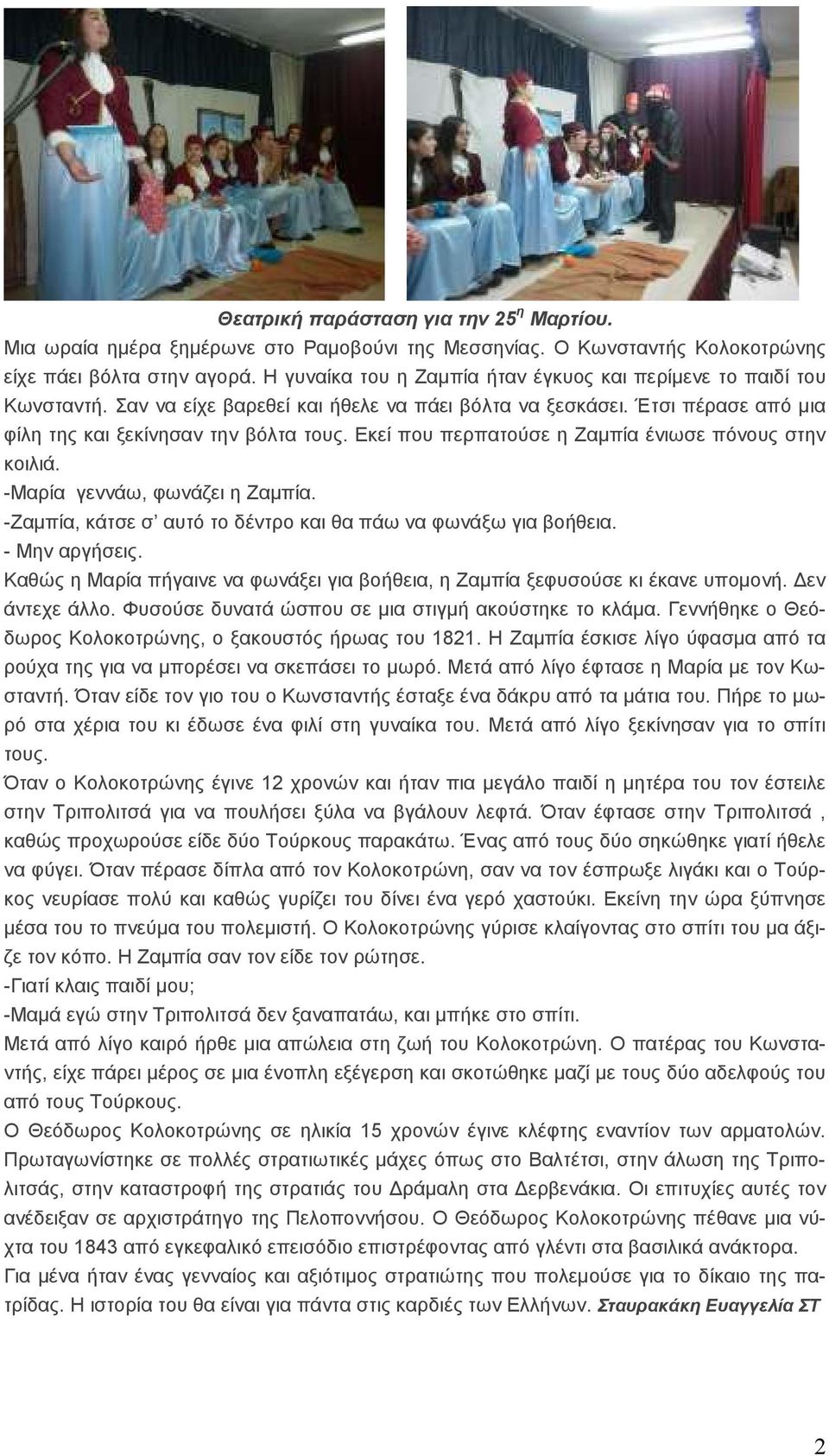 Θεατρική παράσταση για την 25$^η$ Μαρτίου.

Μια ωραία ημέρα ξημέρωνε στο Ραμοβούνι της Μεσσηνίας. Ο Κωνσταντής Κολοκοτρώνης είχε πάει βόλτα στην αγορά. Η γυναίκα του η Ζαμπία ήταν έγκυος και περίμενε το παιδί του Κωνσταντή. Σαν να είχε βαρεθεί και ήθελε να πάει βόλτα να ξεσκάσει. Έτσι πέρασε από μια φίλη της και ξεκίνησαν την βόλτα τους. Εκεί που περπατούσε η Ζαμπία ένιωσε πόνους στην κοιλιά.

-Μαρία γεννάω, φωνάζει η Ζαμπία.

-Ζαμπία, κάτσε σ' αυτό το δέντρο και θα πάω να φωνάξω για βοήθεια.

- Μην αργήσεις.

Καθώς η Μαρία πήγαινε να φωνάξει για βοήθεια, η Ζαμπία ξεφυσούσε κι έκανε υπομονή. Δεν άντεχε άλλο. Φυσούσε δυνατά ώσπου σε μια στιγμή ακούστηκε το κλάμα. Γεννήθηκε ο Θεόδωρος Κολοκοτρώνης, ο ξακουστός ήρωας του 1821. Η Ζαμπία έσκισε λίγο ύφασμα από τα ρούχα της για να μπορέσει να σκεπάσει το μωρό. Μετά από λίγο έφτασε η Μαρία με τον Κωσταντή. Όταν είδε τον γιο του ο Κωνσταντής έσταξε ένα δάκρυ από τα μάτια του. Πήρε το μωρό στα χέρια του κι έδωσε ένα φιλί στη γυναίκα του. Μετά από λίγο ξεκίνησαν για το σπίτι τους.

Όταν ο Κολοκοτρώνης έγινε 12 χρονών και ήταν πια μεγάλο παιδί η μητέρα του τον έστειλε στην Τριπολιτσά για να πουλήσει ξύλα να βγάλουν λεφτά. Όταν έφτασε στην Τριπολιτσά , καθώς προχωρούσε είδε δύο Τούρκους παρακάτω. Ένας από τους δύο σηκώθηκε γιατί ήθελε να φύγει. Όταν πέρασε δίπλα από τον Κολοκοτρώνη, σαν να τον έσπρωξε λιγάκι και ο Τούρκος νευρίασε πολύ και καθώς γυρίζει του δίνει ένα γερό χαστούκι. Εκείνη την ώρα ξύπνησε μέσα του το πνεύμα του πολεμιστή. Ο Κολοκοτρώνης γύρισε κλαίγοντας στο σπίτι του μα άξιζε τον κόπο. Η Ζαμπία σαν τον είδε τον ρώτησε.

-Γιατί κλαις παιδί μου;

-Μαμά εγώ στην Τριπολιτσά δεν ξαναπατάω, και μπήκε στο σπίτι.

Μετά από λίγο καιρό ήρθε μια απώλεια στη ζωή του Κολοκοτρώνη. Ο πατέρας του Κωνσταντής, είχε πάρει μέρος σε μια ένοπλη εξέγερση και σκοτώθηκε μαζί με τους δύο αδελφούς του από τους Τούρκους.

Ο Θεόδωρος Κολοκοτρώνης σε ηλικία 15 χρονών έγινε κλέφτης εναντίον των αρματολών. Πρωταγωνίστηκε σε πολλές στρατιωτικές μάχες όπως στο Βαλτέτσι, στην άλωση της Τριπολιτσάς, στην καταστροφή της στρατιάς του Δράμαλη στα Δερβενάκια. Οι επιτυχίες αυτές τον ανέδειξαν σε αρχιστράτηγο της Πελοποννήσου. Ο Θεόδωρος Κολοκοτρώνης πέθανε μια νύχτα του 1843 από εγκεφαλικό επεισόδιο επιστρέφοντας από γλέντι στα βασιλικά ανάκτορα.

Για μένα ήταν ένας γενναίος και αξιότιμος στρατιώτης που πολεμούσε για το δίκαιο της πατρίδας. Η ιστορία του θα είναι για πάντα στις καρδιές των Ελλήνων. Σταυρακάκη Ευαγγελία ΣΤ

2